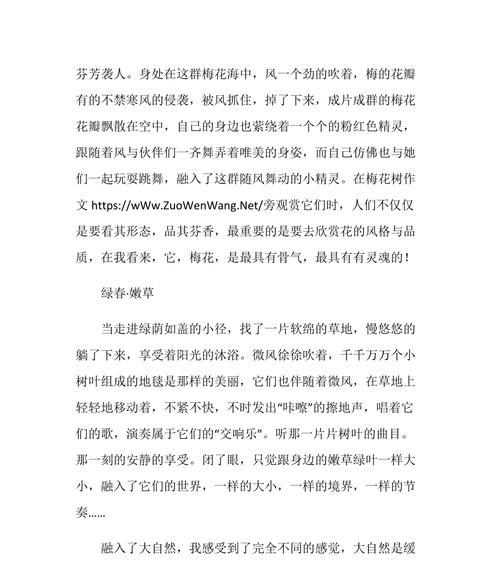 芬芳袭人。身处在这群梅花海中，风一个劲的吹着，梅的花瓣有的不禁寒风的侵袭，被风抓住，掉了下来，成片成群的梅花花瓣飘散在空中，自己的身边也萦绕着一个个的粉红色精灵，跟随着风与伙伴们一齐舞弄着唯美的身姿，而自己仿佛也与她们一起玩耍跳舞，融入了这群随风舞动的小精灵。在梅花树作文 https://wWw.ZuoWenWang.Net/旁观赏它们时，人们不仅仅是要看其形态，品其芬香，最重要的是要去欣赏花的风格与品质，在我看来，它，梅花，是最具有骨气，最具有有灵魂的！

绿春·嫩草

当走进绿荫如盖的小径，找了一片软绵的草地，慢悠悠的躺了下来，享受着阳光的沐浴。微风徐徐吹着，千千万万个小树叶组成的地毯是那样的美丽，它们也伴随着微风，在草地上轻轻地移动着，不紧不快，不时发出“咔嚓”的擦地声，唱着它们的歌，演奏属于它们的“交响乐”。听那一片片树叶的曲目。那一刻的安静的享受。闭了眼，只觉跟身边的嫩草绿叶一样大小，融入了它们的世界，一样的大小，一样的境界，一样的节奏……

融入了大自然，我感受到了完全不同的感觉，大自然是缓